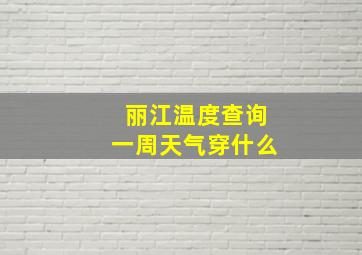 丽江温度查询
一周天气穿什么